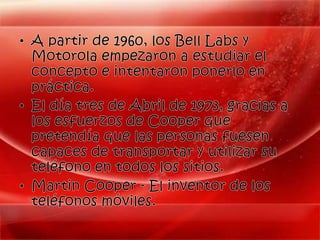 • A partir de 1960, los Bell Labs y Motorola empezaron a estudiar el concepto e intentaron ponerlo en práctica.

• El día tres de Abril de 1973, gracias a los esfuerzos de Cooper que pretendía que las personas fuesen capaces de transportar y utilizar su teléfono en todos los sitios.

• Martin Cooper - El inventor de los teléfonos móviles.